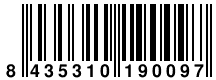 8 435310 190097